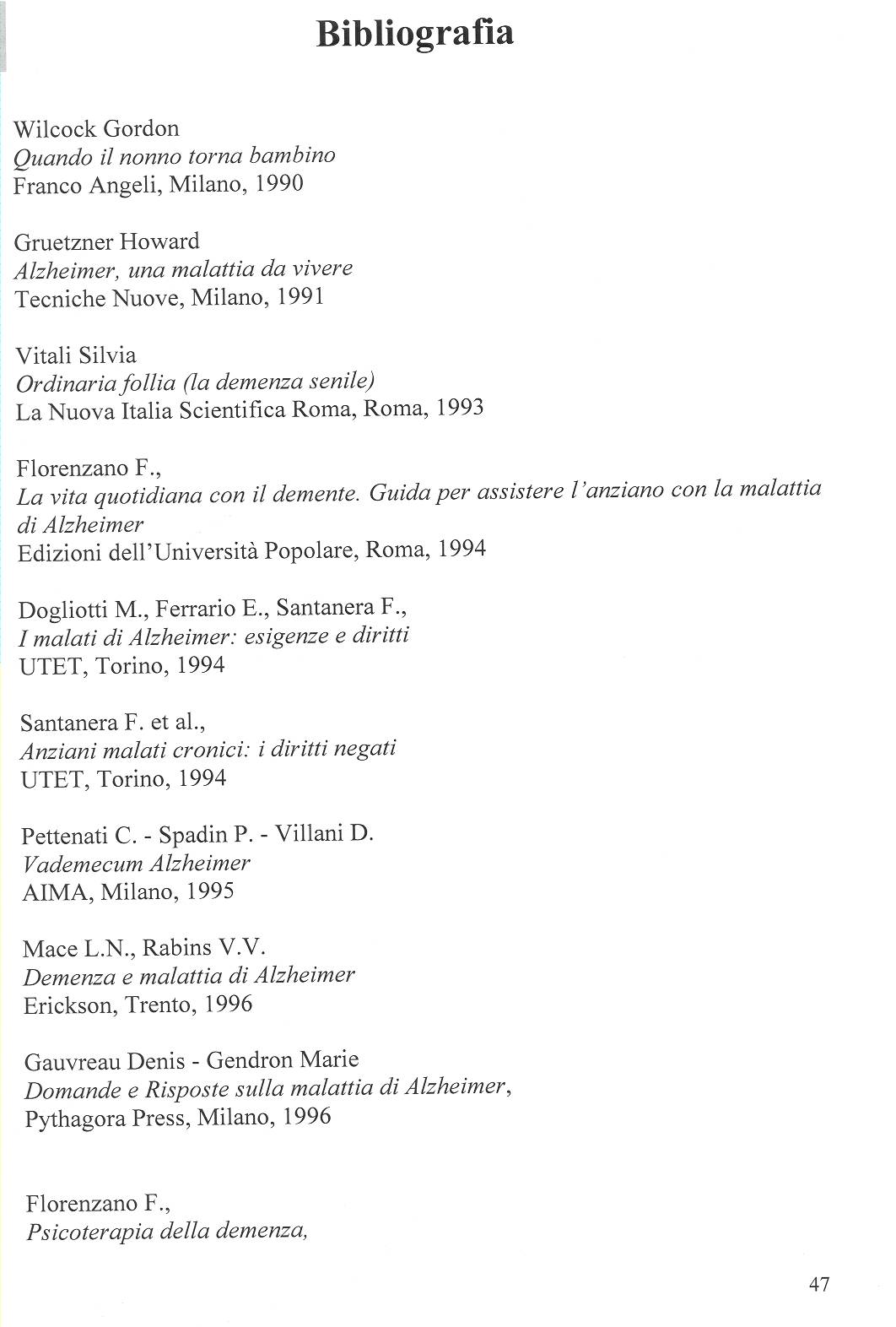 Bibliografia

Wilcock Gordon
Quando il nonno torna bambino
Franco Angeli, Milano, 1990

Gruetzner Howard
Alzheimer, una malattia da vivere
Tecniche Nuove, Milano, 1991

Vitali Silvia
Ordinaria follia (la demenza senile)
La Nuova Italia Scientifica Roma, Roma, 1993

Florenzano F.,
La vita quotidiana con il demente. Guida per assistere l'anziano con la malattia di Alzheimer
Edizioni dell'Università Popolare, Roma, 1994

Dogliotti M., Ferrario E., Santanera F.,
I malati di Alzheimer: esigenze e diritti
UTET, Torino, 1994

Santanera F. et al.,
Anziani malati cronici: i diritti negati
UTET, Torino, 1994

Pettenati C. - Spadin P. - Villani D.
Vademecum Alzheimer
AIMA, Milano, 1995

Mace L.N., Rabins V.V.
Demenza e malattia di Alzheimer
Erickson, Trento, 1996

Gauvreau Denis - Gendron Marie
Domande e Risposte sulla malattia di Alzheimer,
Pythagora Press, Milano, 1996

Florenzano F.,
Psicoterapia della demenza,

47